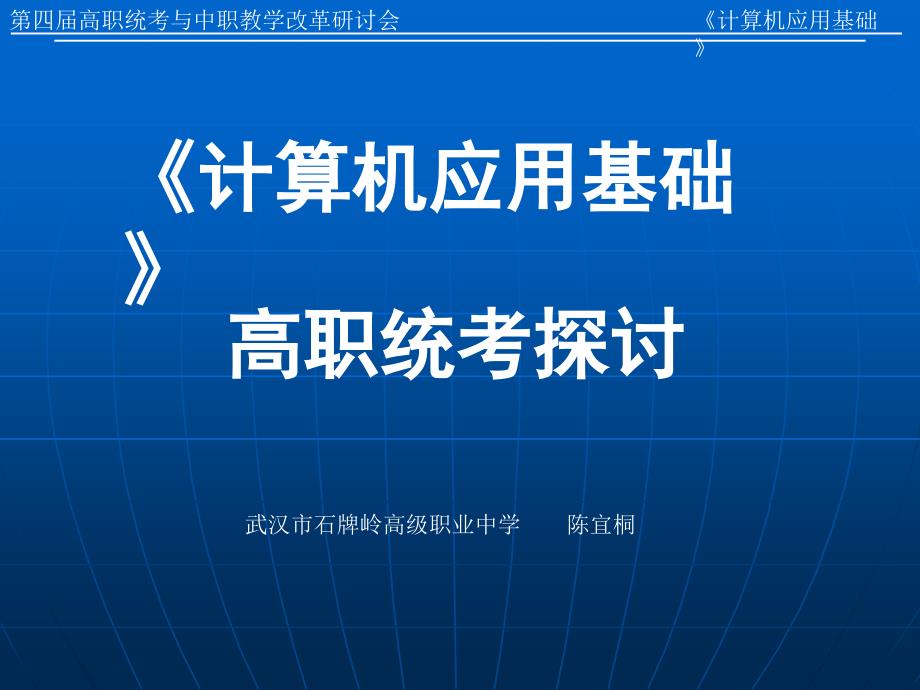 第四届高职统考与中职教学改革研讨会

《计算机应用基础》

《计算机应用基础》
高职统考探讨

武汉市石牌岭高级职业中学　　陈宜桐